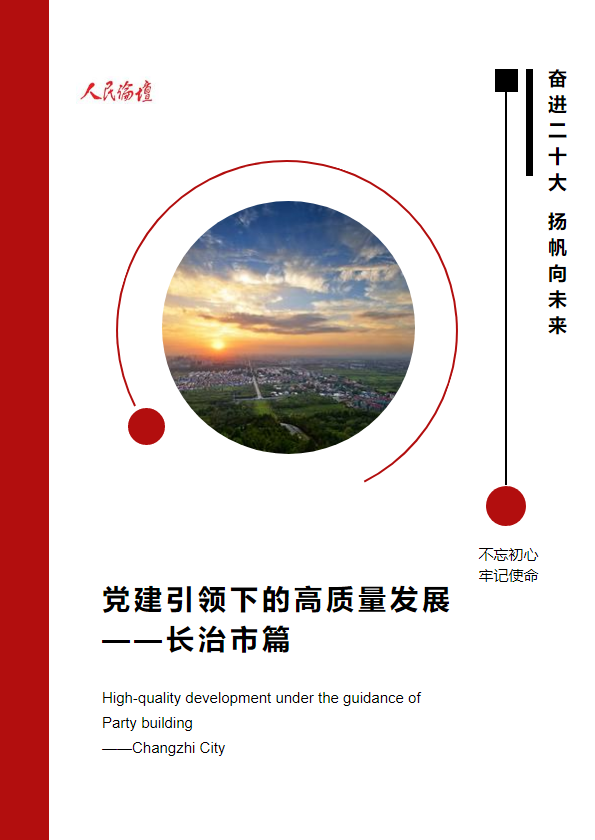 人民论坛

奋进二十大 扬帆向未来

不忘初心
牢记使命

党建引领下的高质量发展
——长治市篇

High-quality development under the guidance of Party building
——Changzhi City